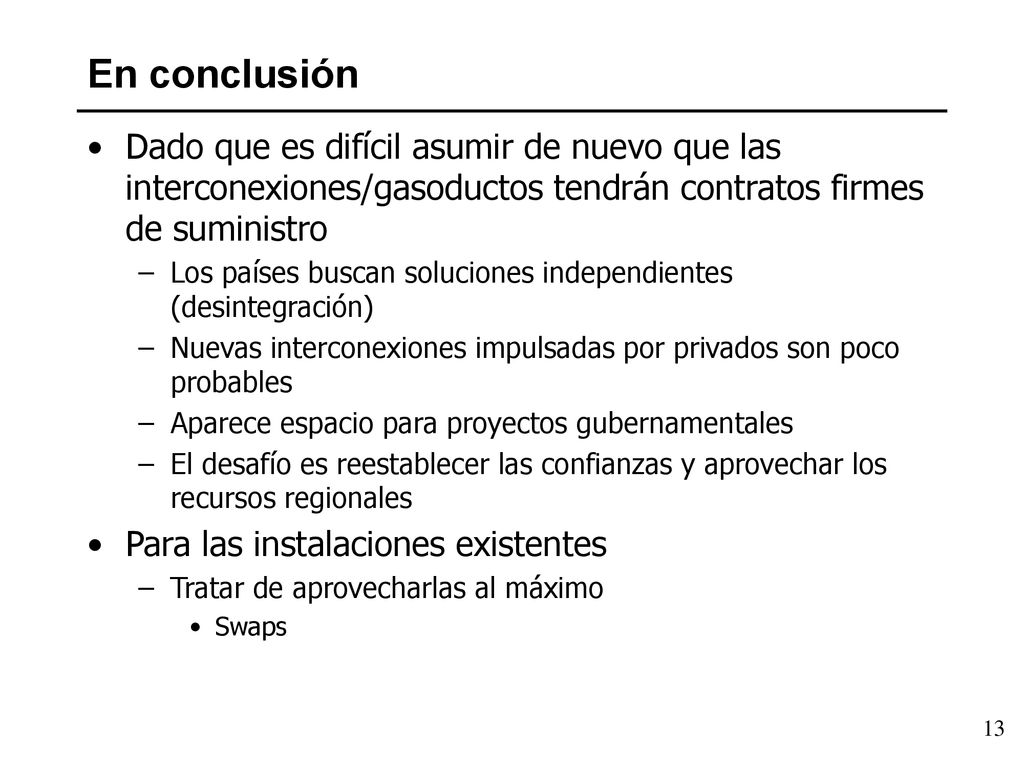 En conclusión

• Dado que es difícil asumir de nuevo que las interconexiones/gasoductos tendrán contratos firmes de suministro
– Los países buscan soluciones independientes (desintegración)
– Nuevas interconexiones impulsadas por privados son poco probables
– Aparece espacio para proyectos gubernamentales
– El desafío es reestablecer las confianzas y aprovechar los recursos regionales

• Para las instalaciones existentes
– Tratar de aprovecharlas al máximo
• Swaps

13